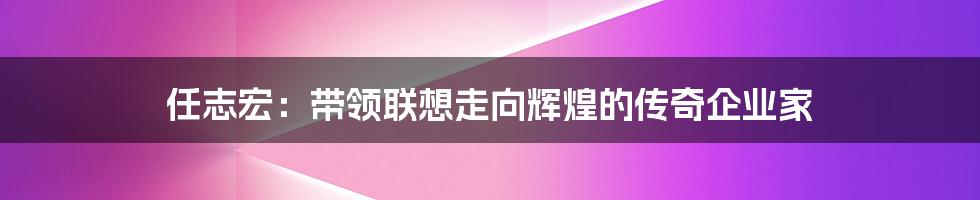 任志宏：带领联想走向辉煌的传奇企业家